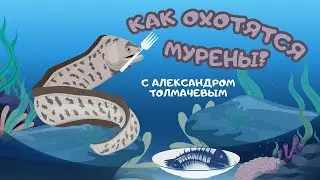 КАК ОХОТЯТСЯ МУРЕНЫ?

С АЛЕКСАНДРОМ ТОЛМАЧЕВЫМ